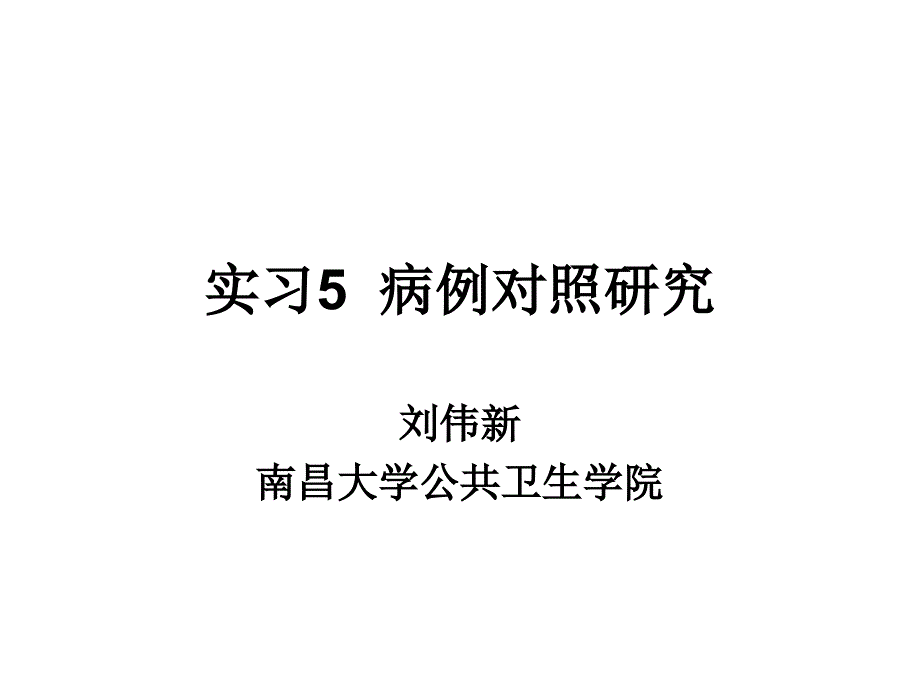 实习5 病例对照研究

刘伟新
南昌大学公共卫生学院